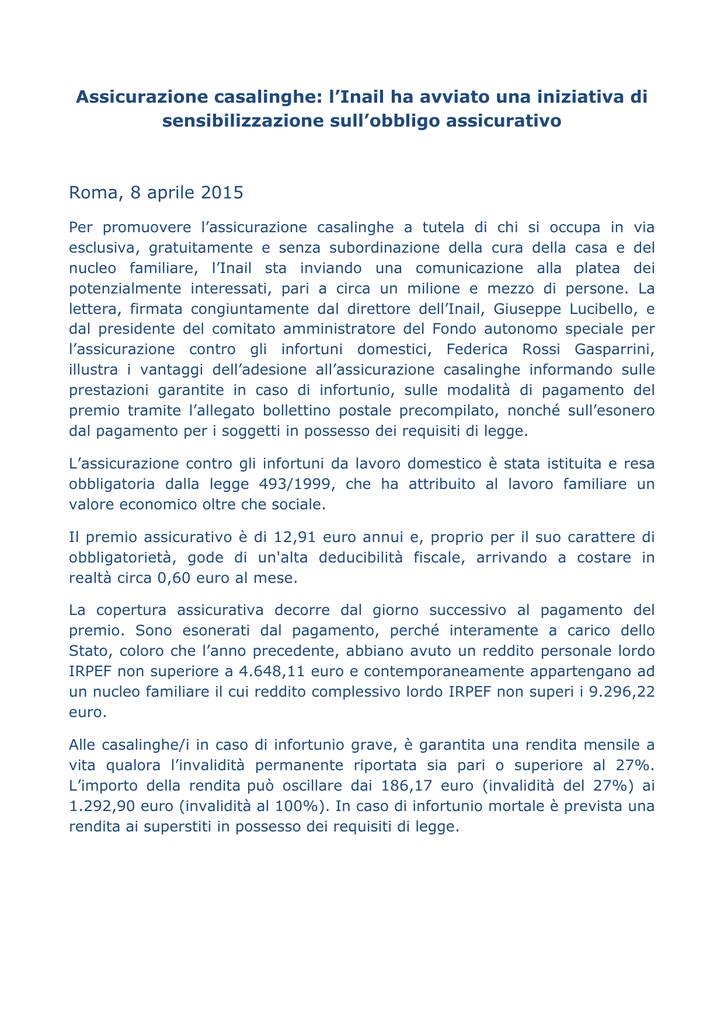 Assicurazione casalinghe: l’Inail ha avviato una iniziativa di sensibilizzazione sull’obbligo assicurativo

Roma, 8 aprile 2015

Per promuovere l’assicurazione casalinghe a tutela di chi si occupa in via esclusiva, gratuitamente e senza subordinazione della cura della casa e del nucleo familiare, l’Inail sta inviando una comunicazione alla platea dei potenzialmente interessati, pari a circa un milione e mezzo di persone. La lettera, firmata congiuntamente dal direttore dell’Inail, Giuseppe Lucibello, e dal presidente del comitato amministratore del Fondo autonomo speciale per l’assicurazione contro gli infortuni domestici, Federica Rossi Gasparrini, illustra i vantaggi dell’adesione all’assicurazione casalinghe informando sulle prestazioni garantite in caso di infortunio, sulle modalità di pagamento del premio tramite l’allegato bollettino postale precompilato, nonché sull’esonero dal pagamento per i soggetti in possesso dei requisiti di legge.

L’assicurazione contro gli infortuni da lavoro domestico è stata istituita e resa obbligatoria dalla legge 493/1999, che ha attribuito al lavoro familiare un valore economico oltre che sociale.

Il premio assicurativo è di 12,91 euro annui e, proprio per il suo carattere di obbligatorietà, gode di un'alta deducibilità fiscale, arrivando a costare in realtà circa 0,60 euro al mese.

La copertura assicurativa decorre dal giorno successivo al pagamento del premio. Sono esonerati dal pagamento, perché interamente a carico dello Stato, coloro che l’anno precedente, abbiano avuto un reddito personale lordo IRPEF non superiore a 4.648,11 euro e contemporaneamente appartengano ad un nucleo familiare il cui reddito complessivo lordo IRPEF non superi i 9.296,22 euro.

Alle casalinghe/i in caso di infortunio grave, è garantita una rendita mensile a vita qualora l’invalidità permanente riportata sia pari o superiore al 27%. L’importo della rendita può oscillare dai 186,17 euro (invalidità del 27%) ai 1.292,90 euro (invalidità al 100%). In caso di infortunio mortale è prevista una rendita ai superstiti in possesso dei requisiti di legge.